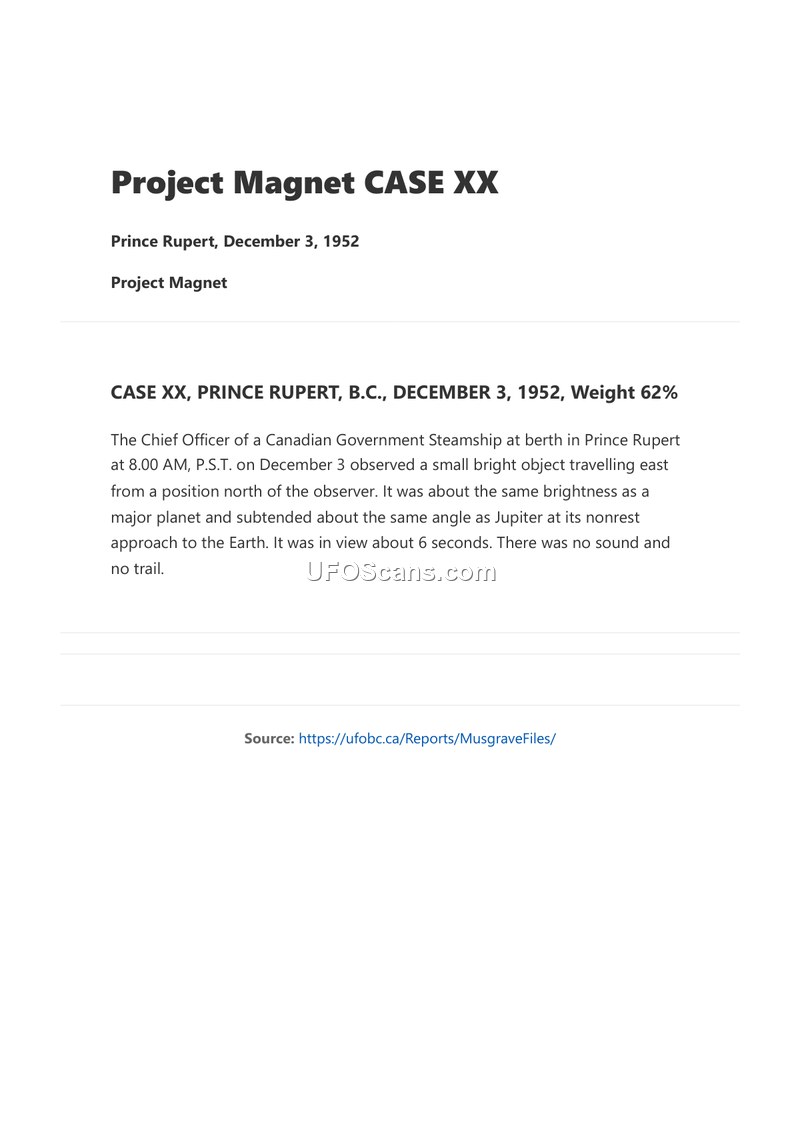 Project Magnet CASE XX

Prince Rupert, December 3, 1952

Project Magnet

CASE XX, PRINCE RUPERT, B.C., DECEMBER 3, 1952, Weight 62%

The Chief Officer of a Canadian Government Steamship at berth in Prince Rupert at 8.00 AM, P.S.T. on December 3 observed a small bright object travelling east from a position north of the observer. It was about the same brightness as a major planet and subtended about the same angle as Jupiter at its nonrest approach to the Earth. It was in view about 6 seconds. There was no sound and no trail.

UFOScans.com

Source: https://ufobc.ca/Reports/MusgraveFiles/